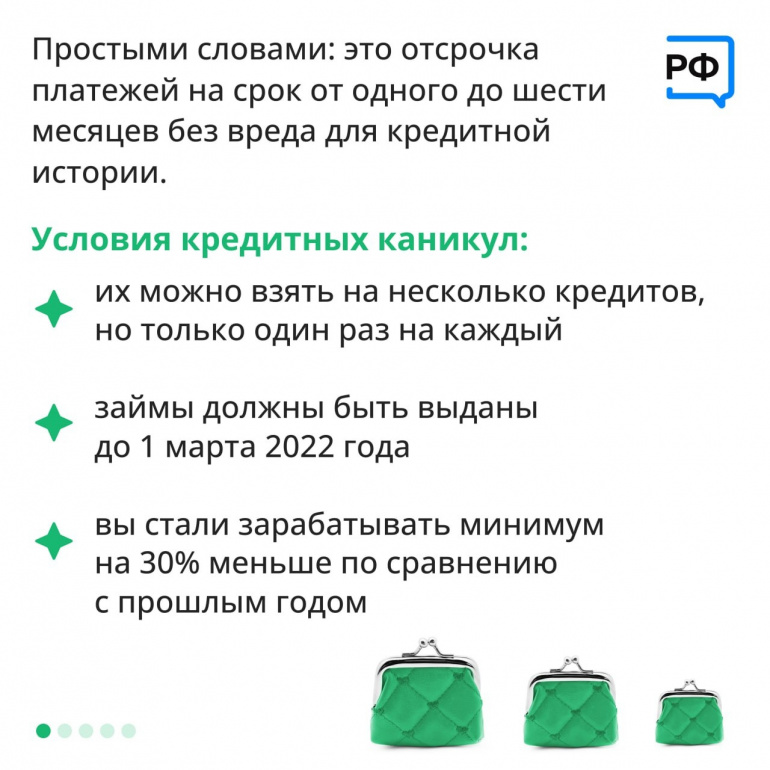 Простыми словами: это отсрочка платежей на срок от одного до шести месяцев без вреда для кредитной истории.

РФ

Условия кредитных каникул:

их можно взять на несколько кредитов, но только один раз на каждый

займы должны быть выданы до 1 марта 2022 года

вы стали зарабатывать минимум на 30% меньше по сравнению с прошлым годом